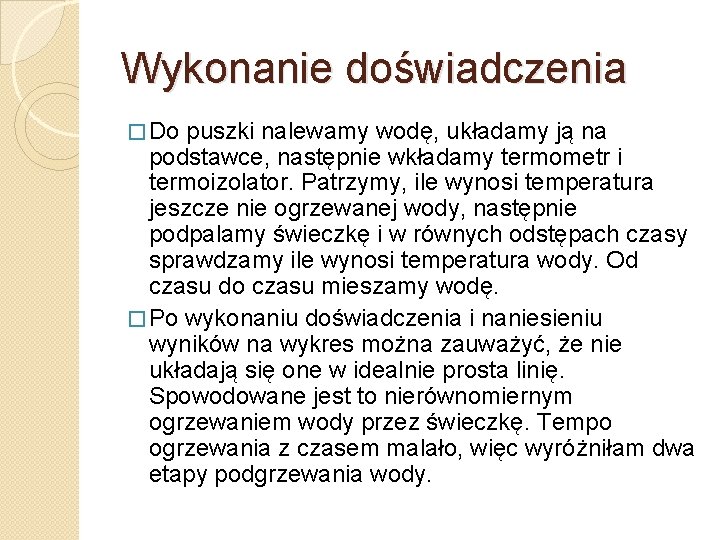 Wykonanie doświadczenia

□ Do puszki nalewamy wodę, układamy ją na podstawce, następnie wkładamy termometr i termoizolator. Patrzymy, ile wynosi temperatura jeszcze nie ogrzewanej wody, następnie podpalamy świeczkę i w równych odstępach czasy sprawdzamy ile wynosi temperatura wody. Od czasu do czasu mieszamy wodę.

□ Po wykonaniu doświadczenia i naniesieniu wyników na wykres można zauważyć, że nie układają się one w idealnie prosta linię. Spowodowane jest to nierównomiernym ogrzewaniem wody przez świeczkę. Tempo ogrzewania z czasem malało, więc wyróżniłam dwa etapy podgrzewania wody.